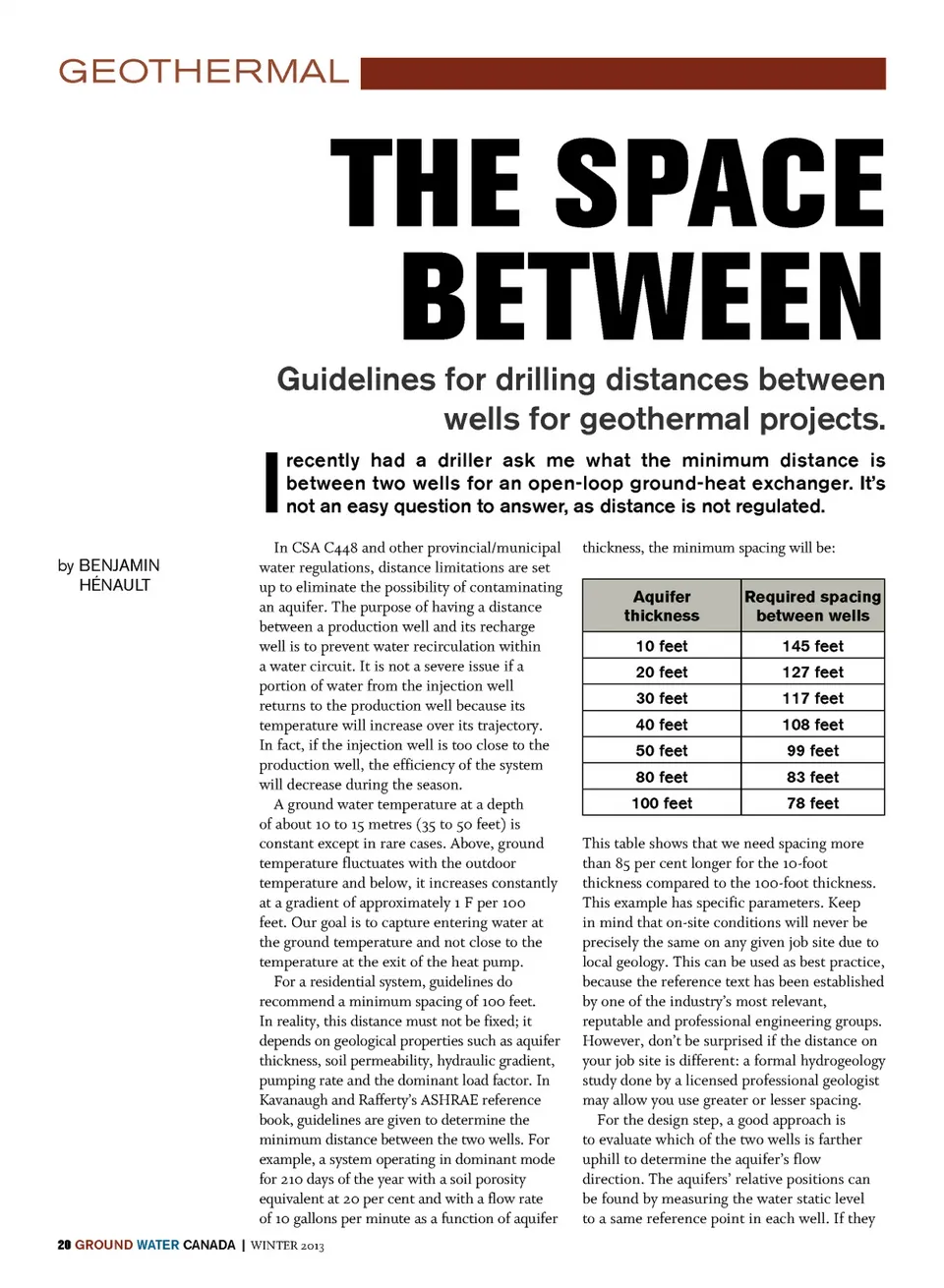 GEOTHERMAL

THE SPACE BETWEEN

Guidelines for drilling distances between wells for geothermal projects.

I recently had a driller ask me what the minimum distance is between two wells for an open-loop ground-heat exchanger. It's not an easy question to answer, as distance is not regulated.

by BENJAMIN HÉNAULT

In CSA C448 and other provincial/municipal water regulations, distance limitations are set up to eliminate the possibility of contaminating an aquifer. The purpose of having a distance between a production well and its recharge well is to prevent water recirculation within a water circuit. It is not a severe issue if a portion of water from the injection well returns to the production well because its temperature will increase over its trajectory. In fact, if the injection well is too close to the production well, the efficiency of the system will decrease during the season.

A ground water temperature at a depth of about 10 to 15 metres (35 to 50 feet) is constant except in rare cases. Above, ground temperature fluctuates with the outdoor temperature and below, it increases constantly at a gradient of approximately 1 F per 100 feet. Our goal is to capture entering water at the ground temperature and not close to the temperature at the exit of the heat pump.

For a residential system, guidelines do recommend a minimum spacing of 100 feet. In reality, this distance must not be fixed; it depends on geological properties such as aquifer thickness, soil permeability, hydraulic gradient, pumping rate and the dominant load factor. In Kavanaugh and Rafferty's ASHRAE reference book, guidelines are given to determine the minimum distance between the two wells. For example, a system operating in dominant mode for 210 days of the year with a soil porosity equivalent at 20 per cent and with a flow rate of 10 gallons per minute as a function of aquifer thickness, the minimum spacing will be:

| Aquifer thickness | Required spacing between wells |
|---|---|
| 10 feet | 145 feet |
| 20 feet | 127 feet |
| 30 feet | 117 feet |
| 40 feet | 108 feet |
| 50 feet | 99 feet |
| 80 feet | 83 feet |
| 100 feet | 78 feet |

This table shows that we need spacing more than 85 per cent longer for the 10-foot thickness compared to the 100-foot thickness. This example has specific parameters. Keep in mind that on-site conditions will never be precisely the same on any given job site due to local geology. This can be used as best practice, because the reference text has been established by one of the industry's most relevant, reputable and professional engineering groups. However, don't be surprised if the distance on your job site is different: a formal hydrogeology study done by a licensed professional geologist may allow you use greater or lesser spacing.

For the design step, a good approach is to evaluate which of the two wells is farther uphill to determine the aquifer's flow direction. The aquifers' relative positions can be found by measuring the water static level to a same reference point in each well. If they

20 GROUND WATER CANADA | WINTER 2013